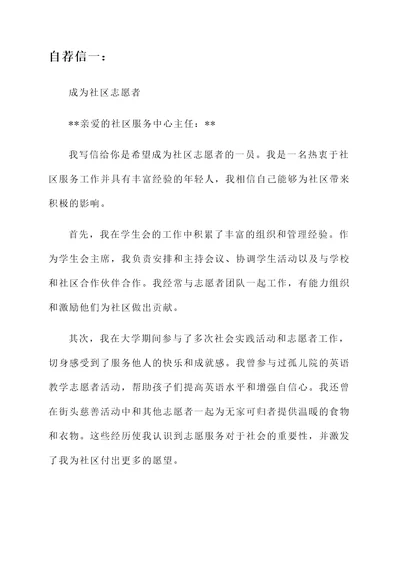 自荐信一：

成为社区志愿者

**亲爱的社区服务中心主任：**

我写信给你是希望成为社区志愿者的一员。我是一名热衷于社区服务工作并具有丰富经验的年轻人，我相信自己能够为社区带来积极的影响。

首先，我在学生会的工作中积累了丰富的组织和管理经验。作为学生会主席，我负责安排和主持会议、协调学生活动以及与学校和社区合作伙伴合作。我经常与志愿者团队一起工作，有能力组织和激励他们为社区做出贡献。

其次，我在大学期间参与了多次社会实践活动和志愿者工作，切身感受到了服务他人的快乐和成就感。我曾参与过孤儿院的英语教学志愿者活动，帮助孩子们提高英语水平和增强自信心。我还曾在街头慈善活动中和其他志愿者一起为无家可归者提供温暖的食物和衣物。这些经历使我认识到志愿服务对于社会的重要性，并激发了我为社区付出更多的愿望。